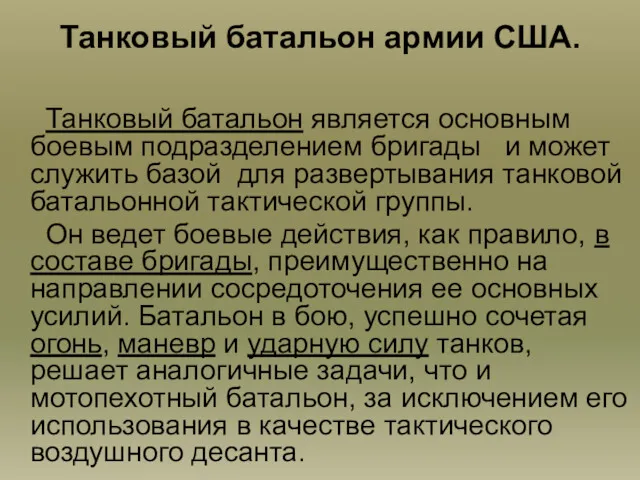 Танковый батальон армии США.

Танковый батальон является основным боевым подразделением бригады и может служить базой для развертывания танковой батальонной тактической группы.

Он ведет боевые действия, как правило, в составе бригады, преимущественно на направлении сосредоточения ее основных усилий. Батальон в бою, успешно сочетая огонь, маневр и ударную силу танков, решает аналогичные задачи, что и мотопехотный батальон, за исключением его использования в качестве тактического воздушного десанта.